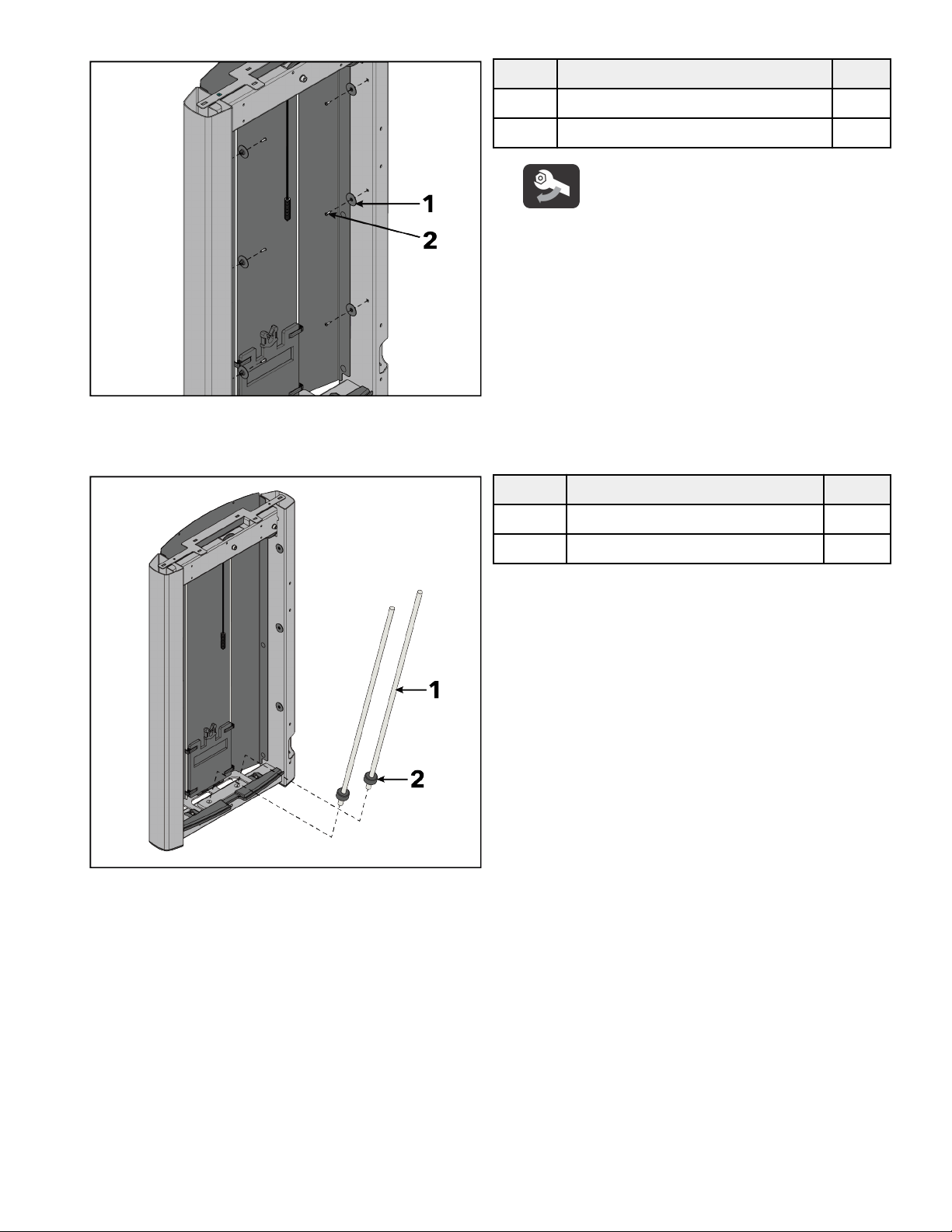 1

2

1

2